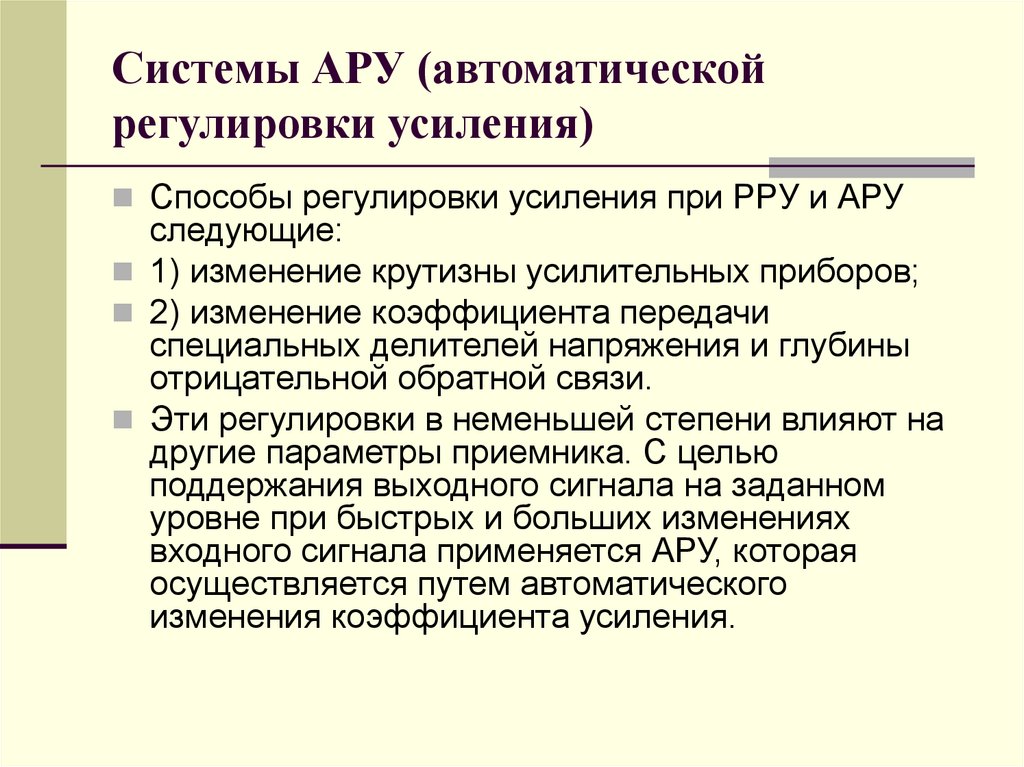 Системы АРУ (автоматической регулировки усиления)

Способы регулировки усиления при РРУ и АРУ следующие:

1) изменение крутизны усилительных приборов;

2) изменение коэффициента передачи специальных делителей напряжения и глубины отрицательной обратной связи.

Эти регулировки в неменьшей степени влияют на другие параметры приемника. С целью поддержания выходного сигнала на заданном уровне при быстрых и больших изменениях входного сигнала применяется АРУ, которая осуществляется путем автоматического изменения коэффициента усиления.